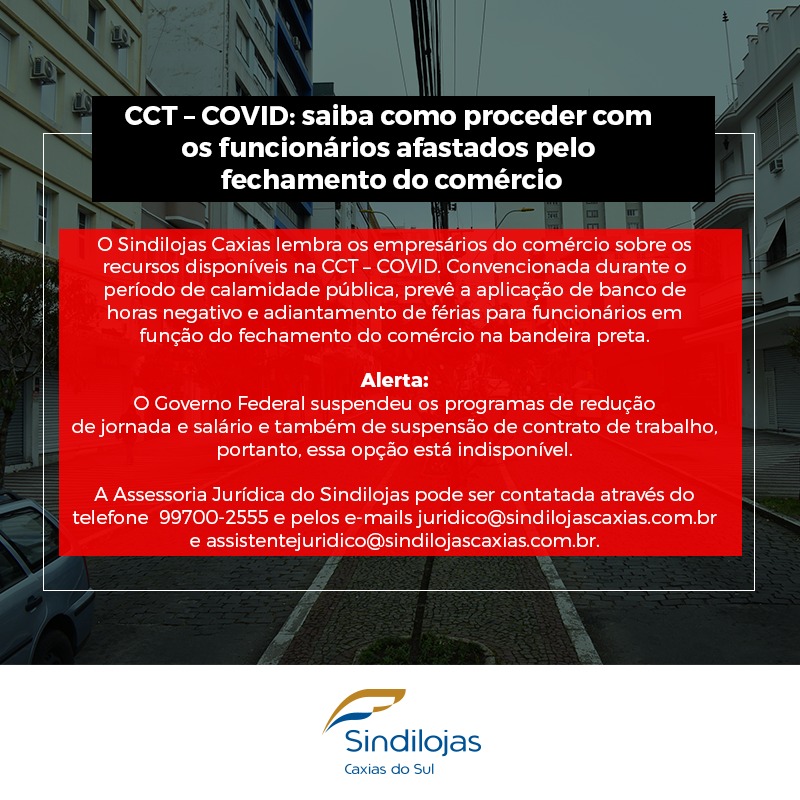 CCT – COVID: saiba como proceder com os funcionários afastados pelo fechamento do comércio

O Sindilojas Caxias lembra os empresários do comércio sobre os recursos disponíveis na CCT – COVID. Convencionada durante o período de calamidade pública, prevê a aplicação de banco de horas negativo e adiantamento de férias para funcionários em função do fechamento do comércio na bandeira preta.

Alerta:
O Governo Federal suspendeu os programas de redução de jornada e salário e também de suspensão de contrato de trabalho, portanto, essa opção está indisponível.

A Assessoria Jurídica do Sindilojas pode ser contatada através do telefone 99700-2555 e pelos e-mails juridico@sindilojascaxias.com.br e assistentejuridico@sindilojascaxias.com.br.

Sindilojas
Caxias do Sul